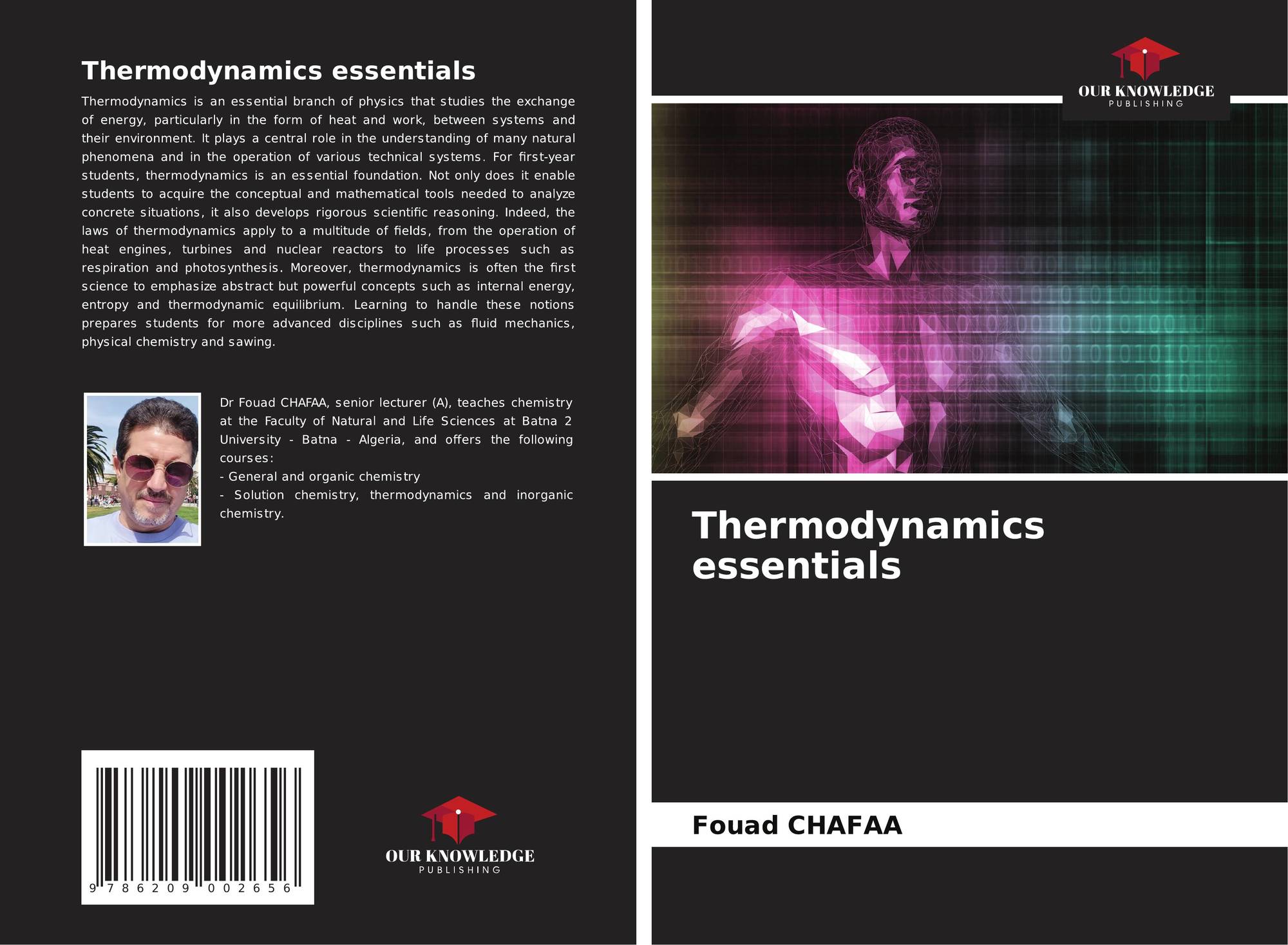 Thermodynamics essentials

Thermodynamics is an essential branch of physics that studies the exchange of energy, particularly in the form of heat and work, between systems and their environment. It plays a central role in the understanding of many natural phenomena and in the operation of various technical systems. For first-year students, thermodynamics is an essential foundation. Not only does it enable students to acquire the conceptual and mathematical tools needed to analyze concrete situations, it also develops rigorous scientific reasoning. Indeed, the laws of thermodynamics apply to a multitude of fields, from the operation of heat engines, turbines and nuclear reactors to life processes such as respiration and photosynthesis. Moreover, thermodynamics is often the first science to emphasize abstract but powerful concepts such as internal energy, entropy and thermodynamic equilibrium. Learning to handle these notions prepares students for more advanced disciplines such as fluid mechanics, physical chemistry and sawing.

Dr Fouad CHAFAA, senior lecturer (A), teaches chemistry at the Faculty of Natural and Life Sciences at Batna 2 University - Batna - Algeria, and offers the following courses:
- General and organic chemistry
- Solution chemistry, thermodynamics and inorganic chemistry.

9 786209 002656

OUR KNOWLEDGE
PUBLISHING

OUR KNOWLEDGE
PUBLISHING

Thermodynamics essentials

Fouad CHAFAA